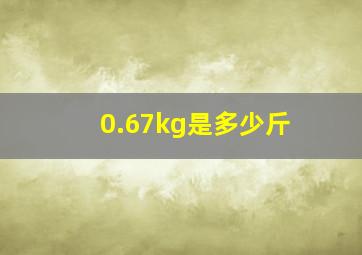 0.67kg是多少斤